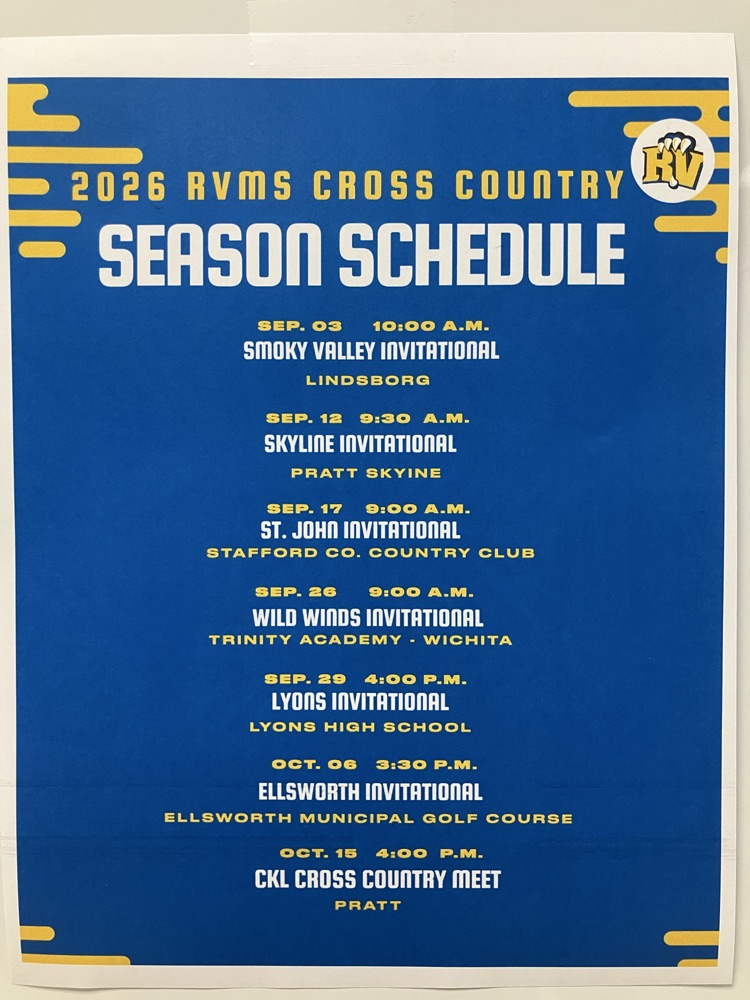 RV

2026 RVMS CROSS COUNTRY

SEASON SCHEDULE

SEP. 03 10:00 A.M.
SMOKY VALLEY INVITATIONAL
LINDSBORG

SEP. 12 9:30 A.M.
SKYLINE INVITATIONAL
PRATT SKYINE

SEP. 17 9:00 A.M.
ST. JOHN INVITATIONAL
STAFFORD CO. COUNTRY CLUB

SEP. 26 9:00 A.M.
WILD WINDS INVITATIONAL
TRINITY ACADEMY - WICHITA

SEP. 29 4:00 P.M.
LYONS INVITATIONAL
LYONS HIGH SCHOOL

OCT. 06 3:30 P.M.
ELLSWORTH INVITATIONAL
ELLSWORTH MUNICIPAL GOLF COURSE

OCT. 15 4:00 P.M.
CKL CROSS COUNTRY MEET
PRATT